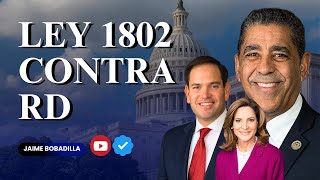 LEY 1802 CONTRA RD

JAIME BOBADILLA